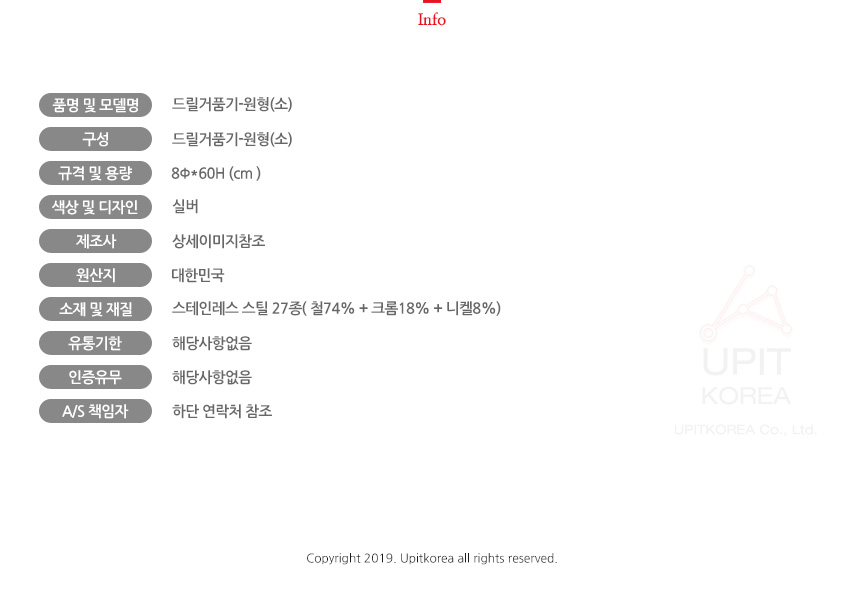 Info

품명 및 모델명
드릴거품기-원형(소)

구성
드릴거품기-원형(소)

규격 및 용량
8Φ*60H (cm )

색상 및 디자인
실버

제조사
상세이미지참조

원산지
대한민국

소재 및 재질
스테인레스 스틸 27종( 철74% + 크롬18% + 니켈8%)

유통기한
해당사항없음

인증유무
해당사항없음

A/S 책임자
하단 연락처 참조

Copyright 2019. Upitkorea all rights reserved.

UPIT
KOREA
UPITKOREA Co., Ltd.